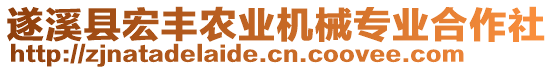 遂溪县宏丰农业机械专业合作社
http://zjnatadelaide.cn.coovee.com